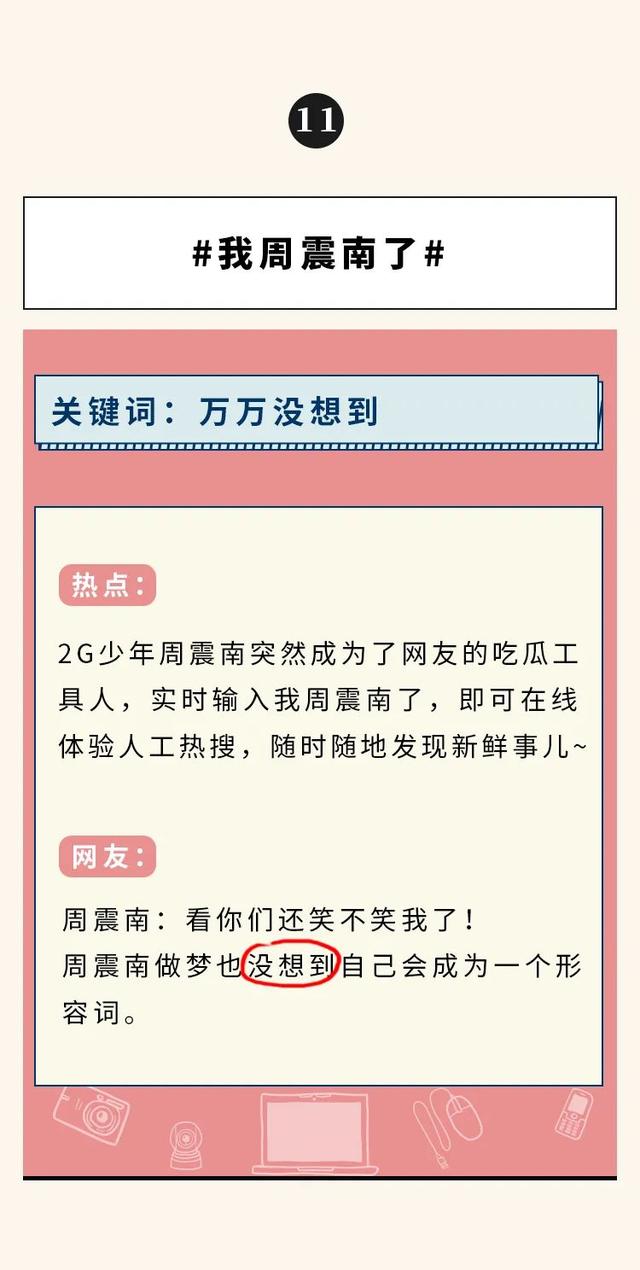 11

#我周震南了#

关键词：万万没想到

热点：

2G少年周震南突然成为了网友的吃瓜工具人，实时输入我周震南了，即可在线体验人工热搜，随时随地发现新鲜事儿~

网友：

周震南：看你们还笑不笑我了！
周震南做梦也没想到自己会成为一个形容词。